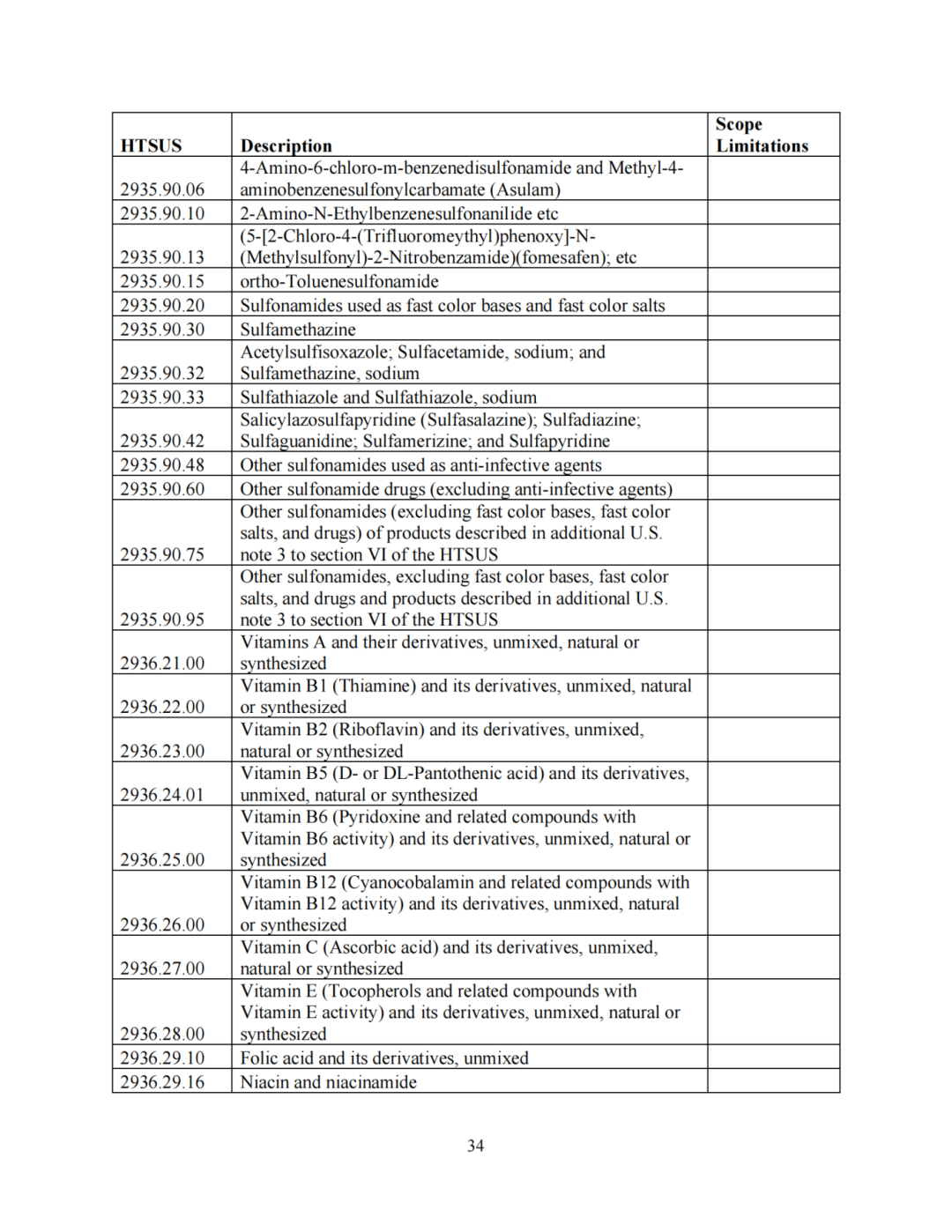 | HTSUS | Description | Scope Limitations |
|---|---|---|
| 2935.90.06 | 4-Amino-6-chloro-m-benzenedisulfonamide and Methyl-4-aminobenzenesulfonylcarbamate (Asulam) | |
| 2935.90.10 | 2-Amino-N-Ethylbenzenesulfonanilide etc | |
| 2935.90.13 | (5-[2-Chloro-4-(Trifluoromeythyl)phenoxy]-N-(Methylsulfonyl)-2-Nitrobenzamide)(fomesafen); etc | |
| 2935.90.15 | ortho-Toluenesulfonamide | |
| 2935.90.20 | Sulfonamides used as fast color bases and fast color salts | |
| 2935.90.30 | Sulfamethazine | |
| 2935.90.32 | Acetylsulfisoxazole; Sulfacetamide, sodium; and Sulfamethazine, sodium | |
| 2935.90.33 | Sulfathiazole and Sulfathiazole, sodium | |
| 2935.90.42 | Salicylazosulfapyridine (Sulfasalazine); Sulfadiazine; Sulfaguanidine; Sulfamerizine; and Sulfapyridine | |
| 2935.90.48 | Other sulfonamides used as anti-infective agents | |
| 2935.90.60 | Other sulfonamide drugs (excluding anti-infective agents) | |
| 2935.90.75 | Other sulfonamides (excluding fast color bases, fast color salts, and drugs) of products described in additional U.S. note 3 to section VI of the HTSUS | |
| 2935.90.95 | Other sulfonamides, excluding fast color bases, fast color salts, and drugs and products described in additional U.S. note 3 to section VI of the HTSUS | |
| 2936.21.00 | Vitamins A and their derivatives, unmixed, natural or synthesized | |
| 2936.22.00 | Vitamin B1 (Thiamine) and its derivatives, unmixed, natural or synthesized | |
| 2936.23.00 | Vitamin B2 (Riboflavin) and its derivatives, unmixed, natural or synthesized | |
| 2936.24.01 | Vitamin B5 (D- or DL-Pantothenic acid) and its derivatives, unmixed, natural or synthesized | |
| 2936.25.00 | Vitamin B6 (Pyridoxine and related compounds with Vitamin B6 activity) and its derivatives, unmixed, natural or synthesized | |
| 2936.26.00 | Vitamin B12 (Cyanocobalamin and related compounds with Vitamin B12 activity) and its derivatives, unmixed, natural or synthesized | |
| 2936.27.00 | Vitamin C (Ascorbic acid) and its derivatives, unmixed, natural or synthesized | |
| 2936.28.00 | Vitamin E (Tocopherols and related compounds with Vitamin E activity) and its derivatives, unmixed, natural or synthesized | |
| 2936.29.10 | Folic acid and its derivatives, unmixed | |
| 2936.29.16 | Niacin and niacinamide | |

34